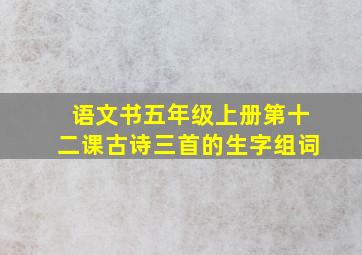 语文书五年级上册第十二课古诗三首的生字组词